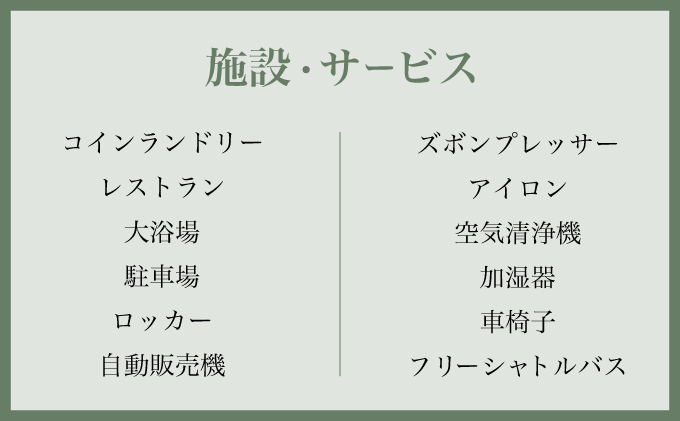 施設・サービス

コインランドリー
レストラン
大浴場
駐車場
ロッカー
自動販売機

ズボンプレッサー
アイロン
空気清浄機
加湿器
車椅子
フリーシャトルバス